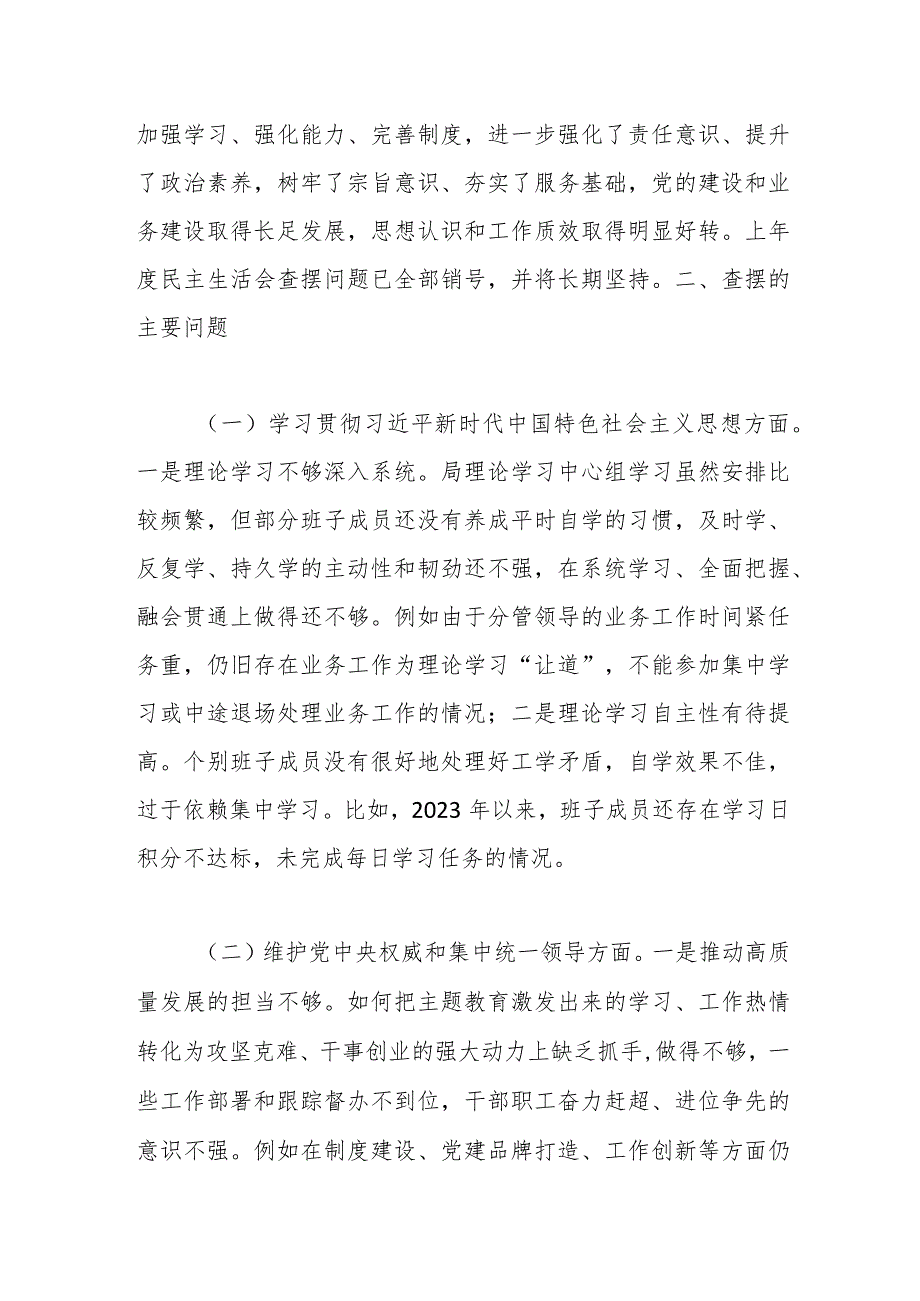 加强学习、强化能力、完善制度，进一步强化了责任意识、提升了政治素养，树牢了宗旨意识、夯实了服务基础，党的建设和业务建设取得长足发展，思想认识和工作质效取得明显好转。上年度民主生活会查摆问题已全部销号，并将长期坚持。二、查摆的主要问题

（一）学习贯彻习近平新时代中国特色社会主义思想方面。一是理论学习不够深入系统。局理论学习中心组学习虽然安排比较频繁，但部分班子成员还没有养成平时自学的习惯，及时学、反复学、持久学的主动性和韧劲还不强，在系统学习、全面把握、融会贯通上做得还不够。例如由于分管领导的业务工作时间紧任务重，仍旧存在业务工作为理论学习“让道”，不能参加集中学习或中途退场处理业务工作的情况；二是理论学习自主性有待提高。个别班子成员没有很好地处理好工学矛盾，自学效果不佳，过于依赖集中学习。比如，2023年以来，班子成员还存在学习日积分不达标，未完成每日学习任务的情况。

（二）维护党中央权威和集中统一领导方面。一是推动高质量发展的担当不够。如何把主题教育激发出来的学习、工作热情转化为攻坚克难、干事创业的强大动力上缺乏抓手,做得不够，一些工作部署和跟踪督办不到位，干部职工奋力赶超、进位争先的意识不强。例如在制度建设、党建品牌打造、工作创新等方面仍